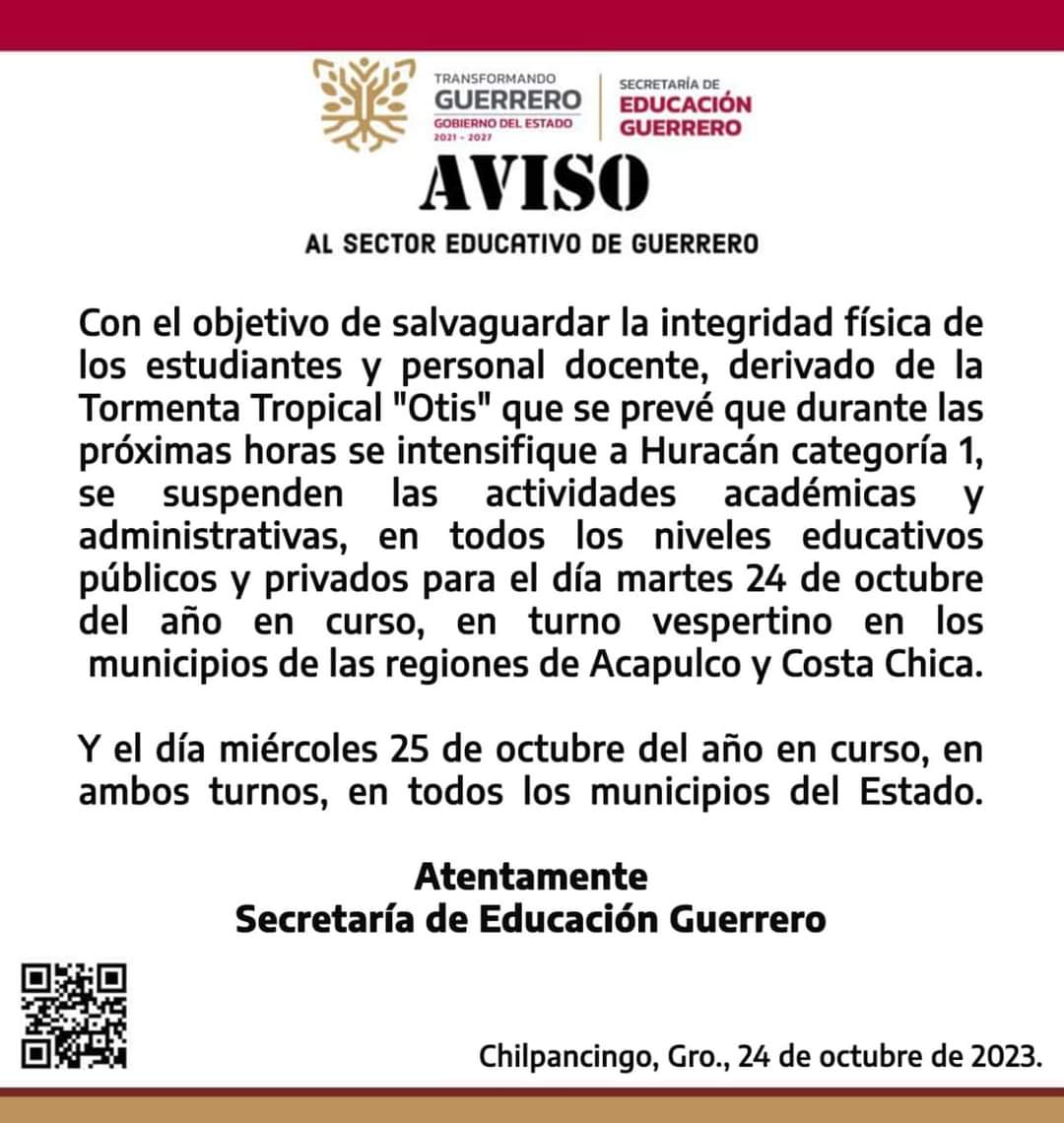 TRANSFORMANDO
GUERRERO
GOBIERNO DEL ESTADO
2021 - 2027

SECRETARÍA DE
EDUCACIÓN
GUERRERO

AVISO

AL SECTOR EDUCATIVO DE GUERRERO

Con el objetivo de salvaguardar la integridad física de los estudiantes y personal docente, derivado de la Tormenta Tropical "Otis" que se prevé que durante las próximas horas se intensifique a Huracán categoría 1, se suspenden las actividades académicas y administrativas, en todos los niveles educativos públicos y privados para el día martes 24 de octubre del año en curso, en turno vespertino en los municipios de las regiones de Acapulco y Costa Chica.

Y el día miércoles 25 de octubre del año en curso, en ambos turnos, en todos los municipios del Estado.

Atentamente
Secretaría de Educación Guerrero

Chilpancingo, Gro., 24 de octubre de 2023.